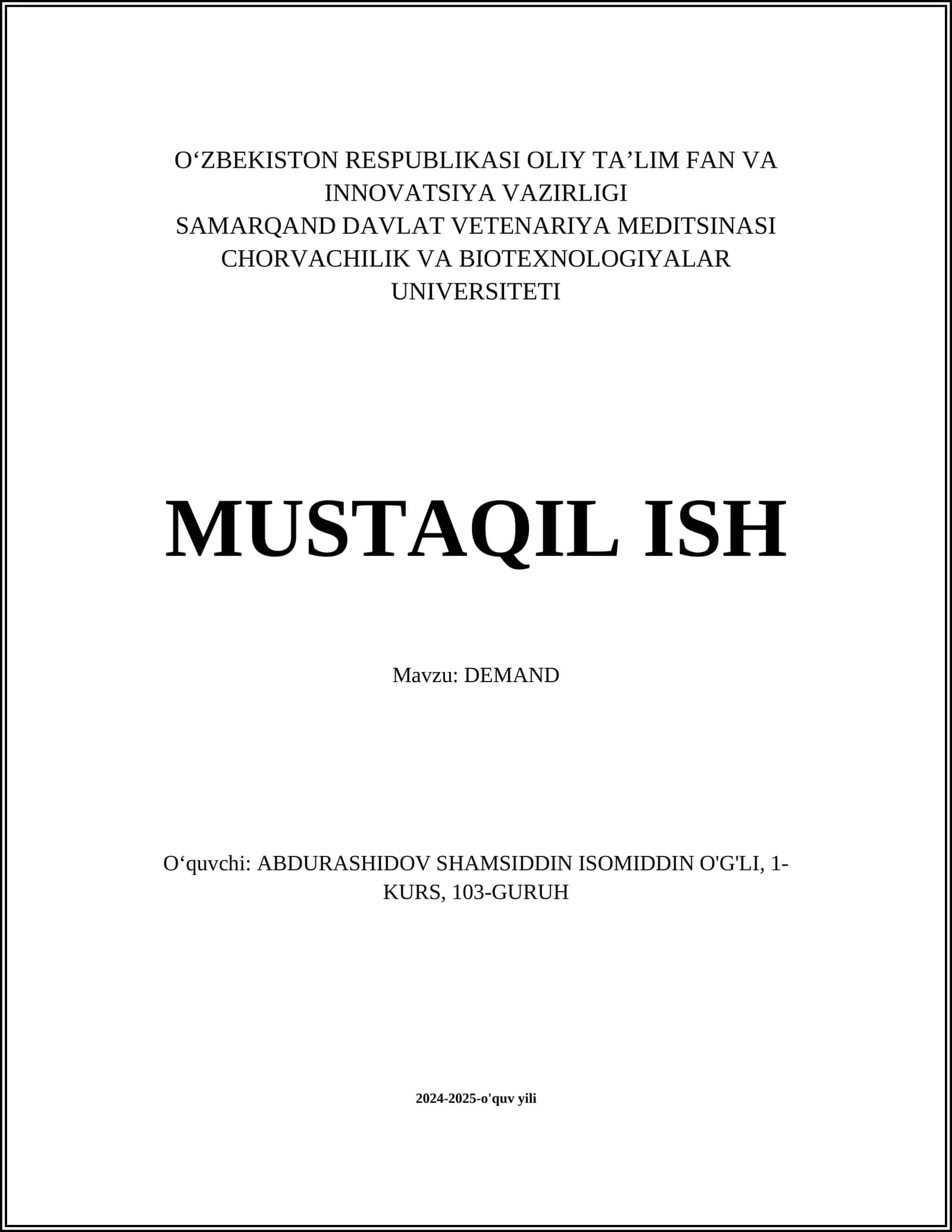 O‘ZBEKISTON RESPUBLIKASI OLIY TA’LIM FAN VA INNOVATSIYA VAZIRLIGI
SAMARQAND DAVLAT VETENARIYA MEDITSINASI CHORVACHILIK VA BIOTEXNOLOGIYALAR UNIVERSITETI

MUSTAQIL ISH

Mavzu: DEMAND

O‘quvchi: ABDURASHIDOV SHAMSIDDIN ISOMIDDIN O'G'LI, 1-KURS, 103-GURUH

2024-2025-o'quv yili